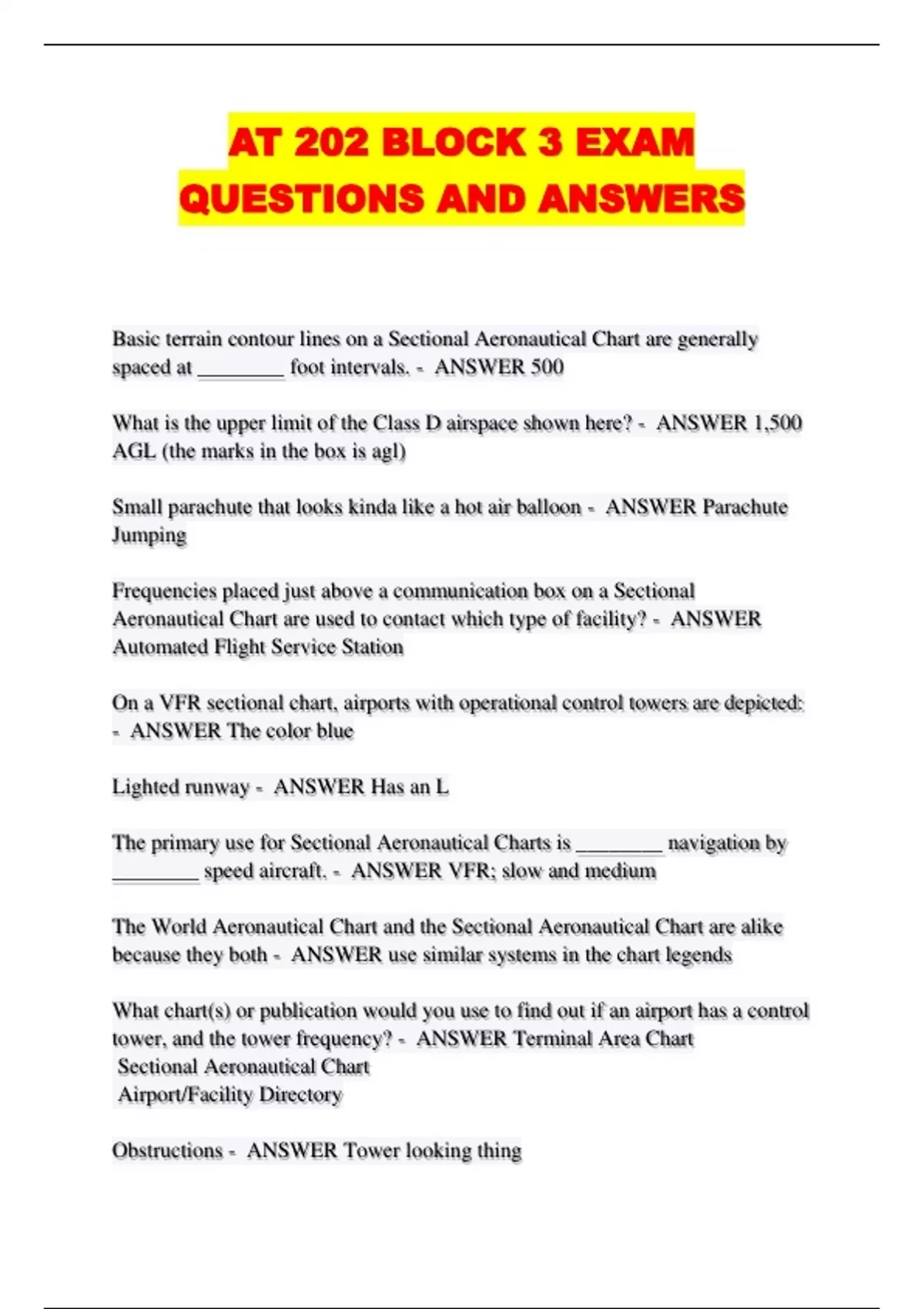 AT 202 BLOCK 3 EXAM QUESTIONS AND ANSWERS

Basic terrain contour lines on a Sectional Aeronautical Chart are generally spaced at ________ foot intervals. - ANSWER 500

What is the upper limit of the Class D airspace shown here? - ANSWER 1,500 AGL (the marks in the box is agl)

Small parachute that looks kinda like a hot air balloon - ANSWER Parachute Jumping

Frequencies placed just above a communication box on a Sectional Aeronautical Chart are used to contact which type of facility? - ANSWER Automated Flight Service Station

On a VFR sectional chart, airports with operational control towers are depicted: - ANSWER The color blue

Lighted runway - ANSWER Has an L

The primary use for Sectional Aeronautical Charts is ________ navigation by ________ speed aircraft. - ANSWER VFR; slow and medium

The World Aeronautical Chart and the Sectional Aeronautical Chart are alike because they both - ANSWER use similar systems in the chart legends

What chart(s) or publication would you use to find out if an airport has a control tower, and the tower frequency? - ANSWER Terminal Area Chart
Sectional Aeronautical Chart
Airport/Facility Directory

Obstructions - ANSWER Tower looking thing